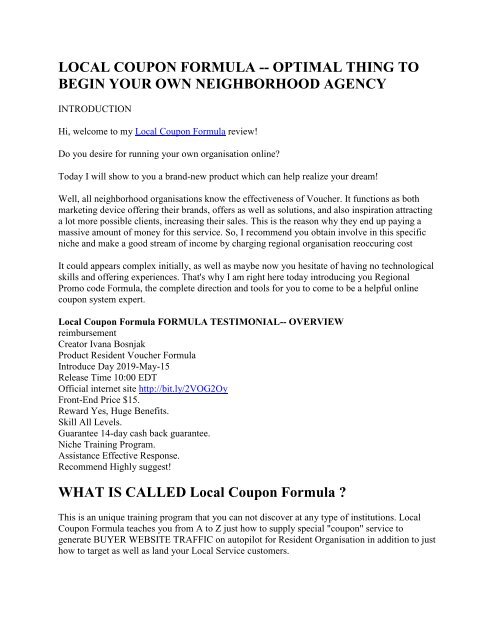 LOCAL COUPON FORMULA -- OPTIMAL THING TO BEGIN YOUR OWN NEIGHBORHOOD AGENCY

INTRODUCTION

Hi, welcome to my Local Coupon Formula review!

Do you desire for running your own organisation online?

Today I will show to you a brand-new product which can help realize your dream!

Well, all neighborhood organisations know the effectiveness of Voucher. It functions as both marketing device offering their brands, offers as well as solutions, and also inspiration attracting a lot more possible clients, increasing their sales. This is the reason why they end up paying a massive amount of money for this service. So, I recommend you obtain involve in this specific niche and make a good stream of income by charging regional organisation reoccuring cost

It could appears complex initially, as well as maybe now you hesitate of having no technological skills and offering experiences. That's why I am right here today introducing you Regional Promo code Formula, the complete direction and tools for you to come to be a helpful online coupon system expert.

Local Coupon Formula FORMULA TESTIMONIAL-- OVERVIEW
reimbursement
Creator Ivana Bosnjak
Product Resident Voucher Formula
Introduce Day 2019-May-15
Release Time 10:00 EDT
Official internet site http://bit.ly/2VOG2Ov
Front-End Price $15.
Reward Yes, Huge Benefits.
Skill All Levels.
Guarantee 14-day cash back guarantee.
Niche Training Program.
Assistance Effective Response.
Recommend Highly suggest!

WHAT IS CALLED Local Coupon Formula ?

This is an unique training program that you can not discover at any type of institutions. Local Coupon Formula teaches you from A to Z just how to supply special "coupon" service to generate BUYER WEBSITE TRAFFIC on autopilot for Resident Organisation in addition to just how to target as well as land your Local Service customers.